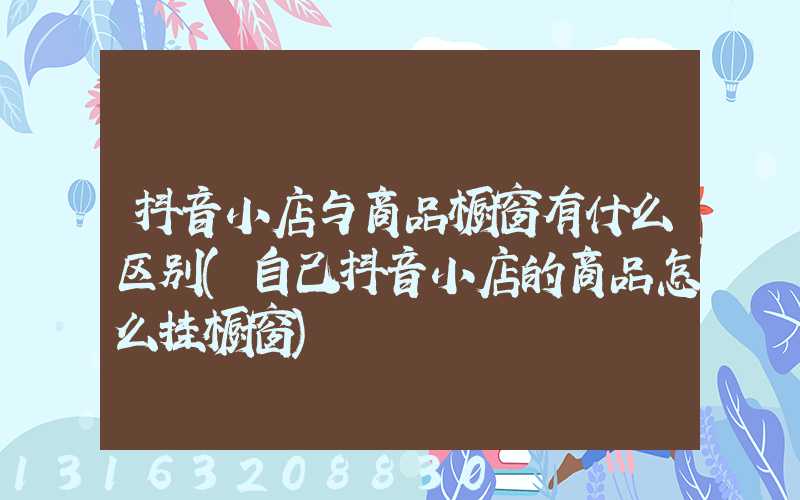 抖音小店与商品橱窗有什么区别(自己抖音小店的商品怎么挂橱窗)

13163208830